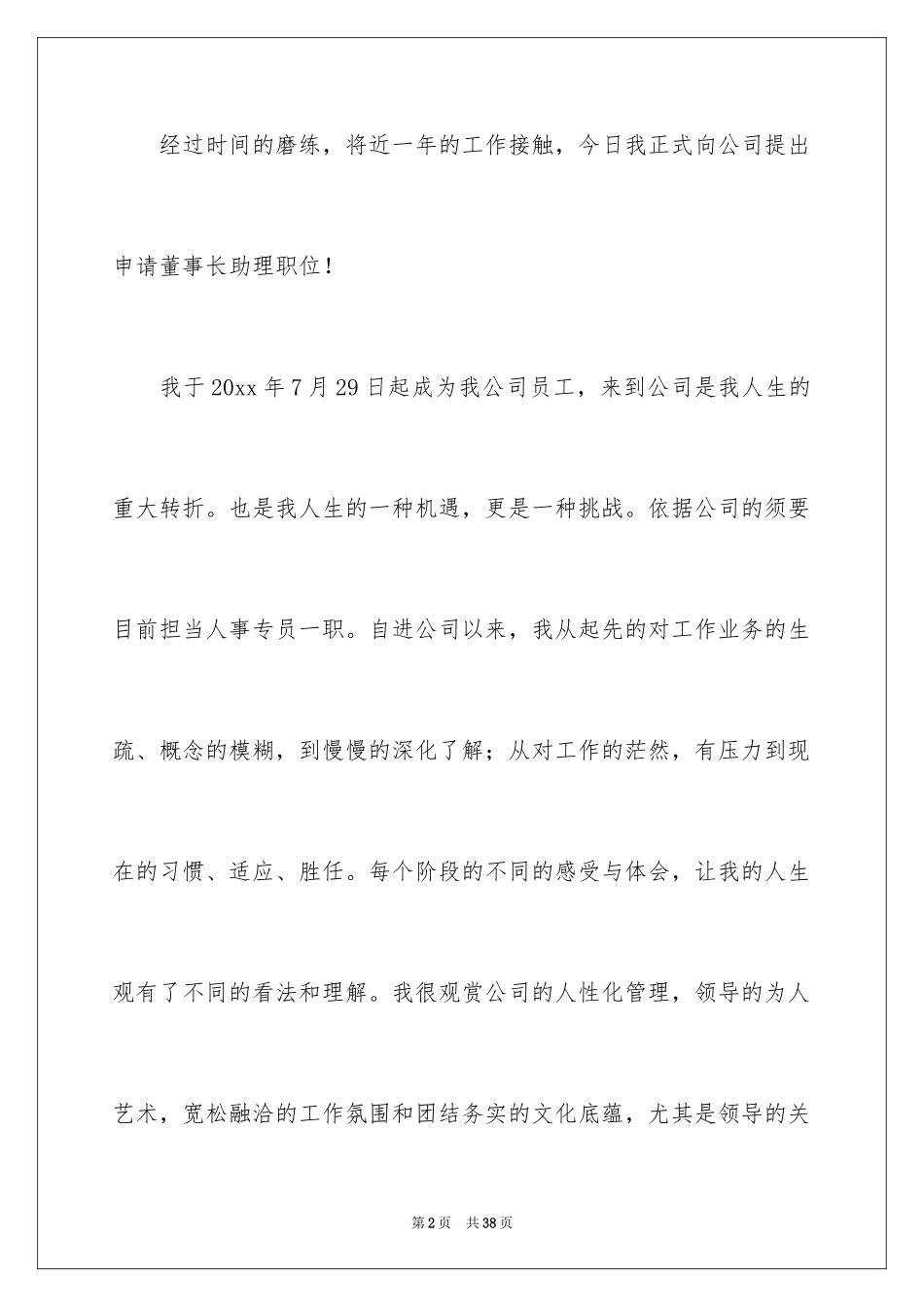 经过时间的磨练，将近一年的工作接触，今日我正式向公司提出申请董事长助理职位！

我于20xx年7月29日起成为我公司员工，来到公司是我人生的重大转折。也是我人生的一种机遇，更是一种挑战。依据公司的须要目前担当人事专员一职。自进公司以来，我从起先的对工作业务的生疏、概念的模糊，到慢慢的深化了解；从对工作的茫然，有压力到现在的习惯、适应、胜任。每个阶段的不同的感受与体会，让我的人生观有了不同的看法和理解。我很观赏公司的人性化管理，领导的为人艺术，宽松融洽的工作氛围和团结务实的文化底蕴，尤其是领导的关

第2页 共38页